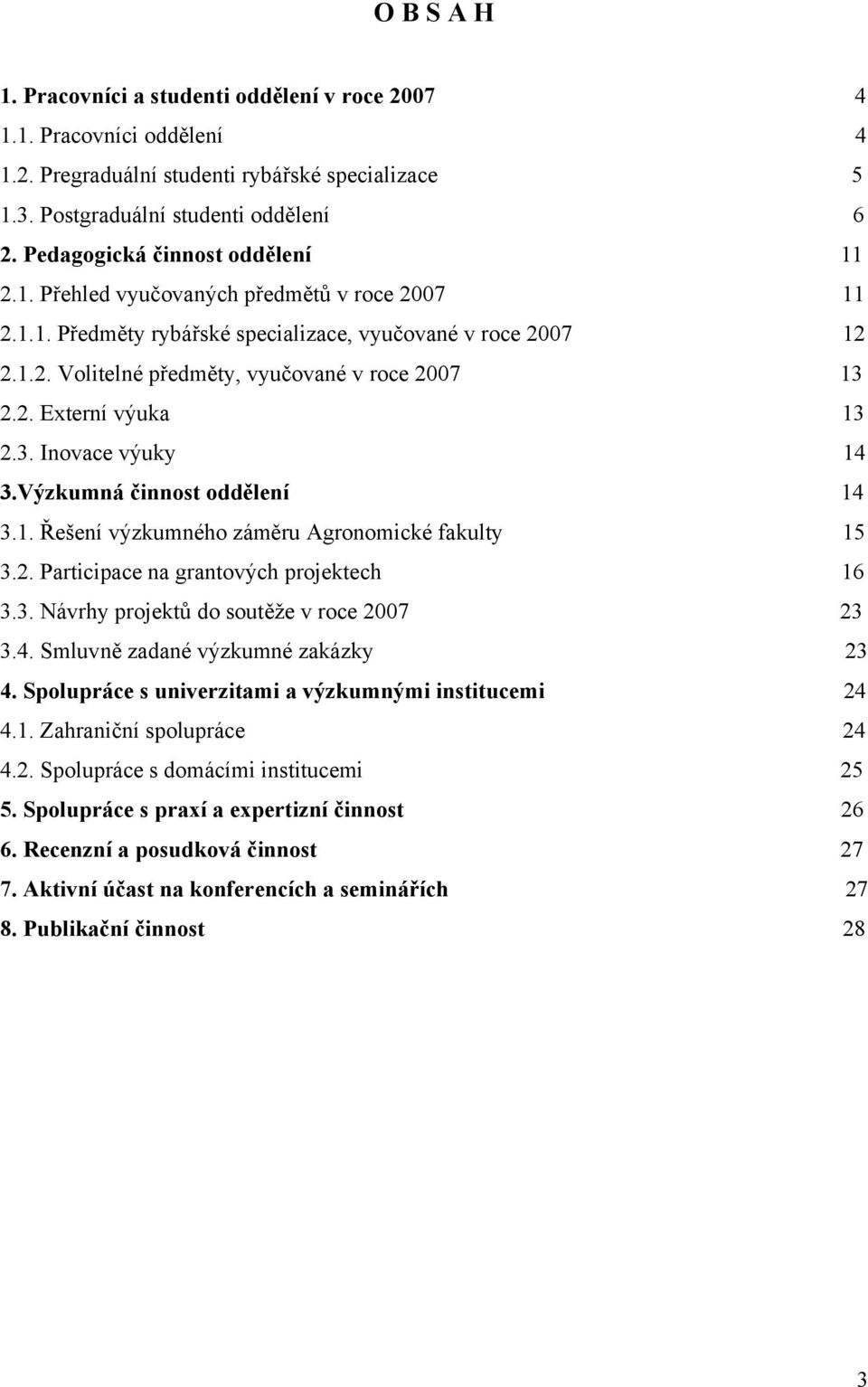 O B S A H

1. Pracovníci a studenti oddělení v roce 2007 4
1.1. Pracovníci oddělení 4
1.2. Pregraduální studenti rybářské specializace 5
1.3. Postgraduální studenti oddělení 6
2. Pedagogická činnost oddělení 11
2.1. Přehled vyučovaných předmětů v roce 2007 11
2.1.1. Předměty rybářské specializace, vyučované v roce 2007 12
2.1.2. Volitelné předměty, vyučované v roce 2007 13
2.2. Externí výuka 13
2.3. Inovace výuky 14
3.Výzkumná činnost oddělení 14
3.1. Řešení výzkumného záměru Agronomické fakulty 15
3.2. Participace na grantových projektech 16
3.3. Návrhy projektů do soutěže v roce 2007 23
3.4. Smluvně zadané výzkumné zakázky 23
4. Spolupráce s univerzitami a výzkumnými institucemi 24
4.1. Zahraniční spolupráce 24
4.2. Spolupráce s domácími institucemi 25
5. Spolupráce s praxí a expertizní činnost 26
6. Recenzní a posudková činnost 27
7. Aktivní účast na konferencích a seminářích 27
8. Publikační činnost 28

3